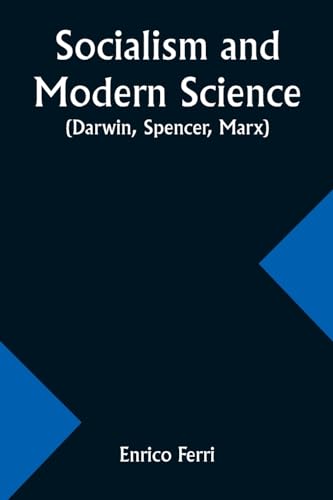 Socialism and Modern Science
(Darwin, Spencer, Marx)

Enrico Ferri